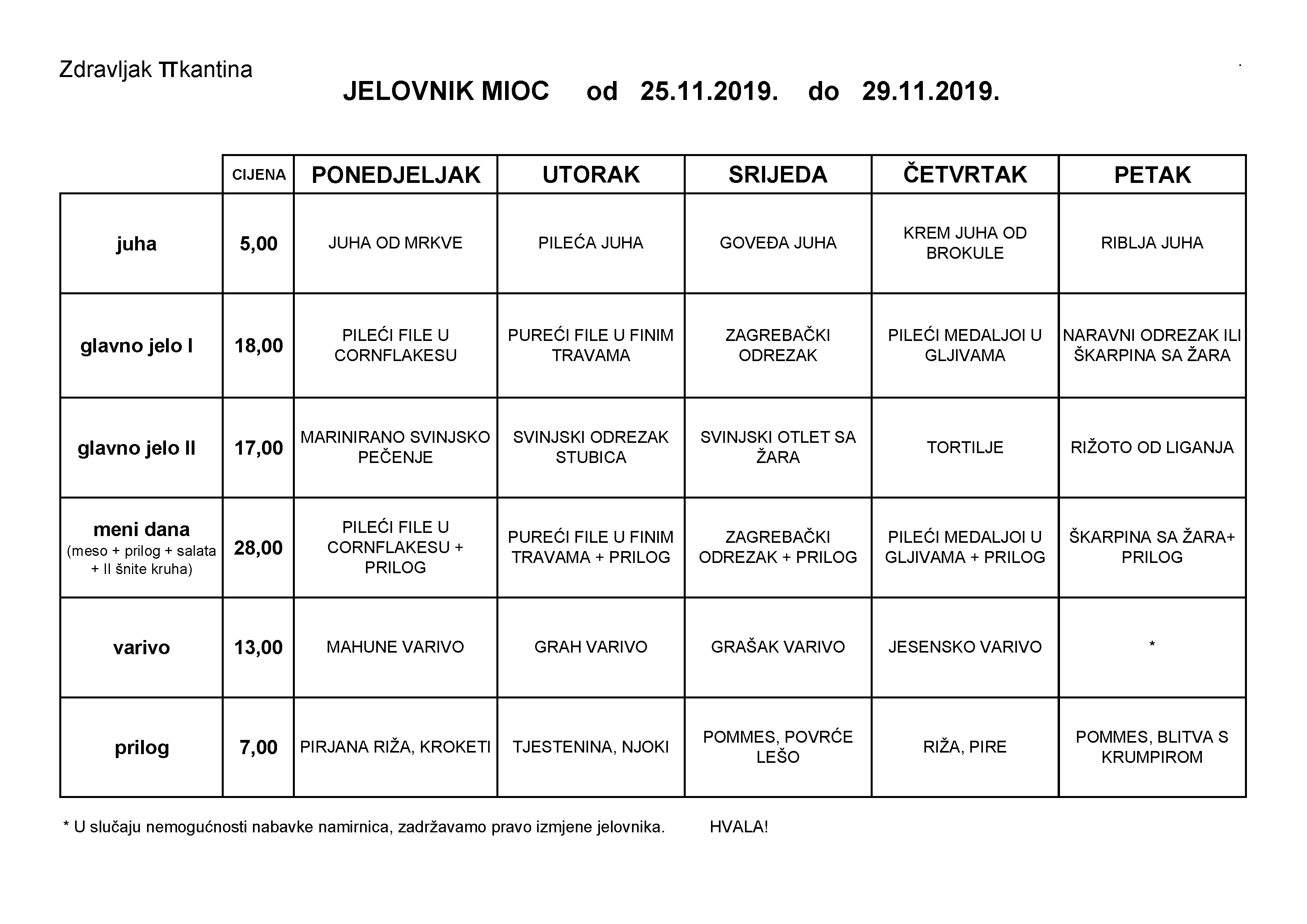 Zdravljak πkantina

JELOVNIK MIOC od 25.11.2019. do 29.11.2019.

| | CIJENA | PONEDJELJAK | UTORAK | SRIJEDA | ČETVRTAK | PETAK |
|---|---|---|---|---|---|---|
| juha | 5,00 | JUHA OD MRKVE | PILEĆA JUHA | GOVEĐA JUHA | KREM JUHA OD BROKULE | RIBLJA JUHA |
| glavno jelo I | 18,00 | PILEĆI FILE U CORNFLAKESU | PUREĆI FILE U FINIM TRAVAMA | ZAGREBAČKI ODREZAK | PILEĆI MEDALJOI U GLJIVAMA | NARAVNI ODREZAK ILI ŠKARPINA SA ŽARA |
| glavno jelo II | 17,00 | MARINIRANO SVINJSKO PEČENJE | SVINJSKI ODREZAK STUBICA | SVINJSKI OTLET SA ŽARA | TORTILJE | RIŽOTO OD LIGANJA |
| meni dana (meso + prilog + salata + II šnite kruha) | 28,00 | PILEĆI FILE U CORNFLAKESU + PRILOG | PUREĆI FILE U FINIM TRAVAMA + PRILOG | ZAGREBAČKI ODREZAK + PRILOG | PILEĆI MEDALJOI U GLJIVAMA + PRILOG | ŠKARPINA SA ŽARA+ PRILOG |
| varivo | 13,00 | MAHUNE VARIVO | GRAH VARIVO | GRAŠAK VARIVO | JESENSKO VARIVO | * |
| prilog | 7,00 | PIRJANA RIŽA, KROKETI | TJESTENINA, NJOKI | POMMES, POVRĆE LEŠO | RIŽA, PIRE | POMMES, BLITVA S KRUMPIROM |

* U slučaju nemogućnosti nabavke namirnica, zadržavamo pravo izmjene jelovnika. HVALA!